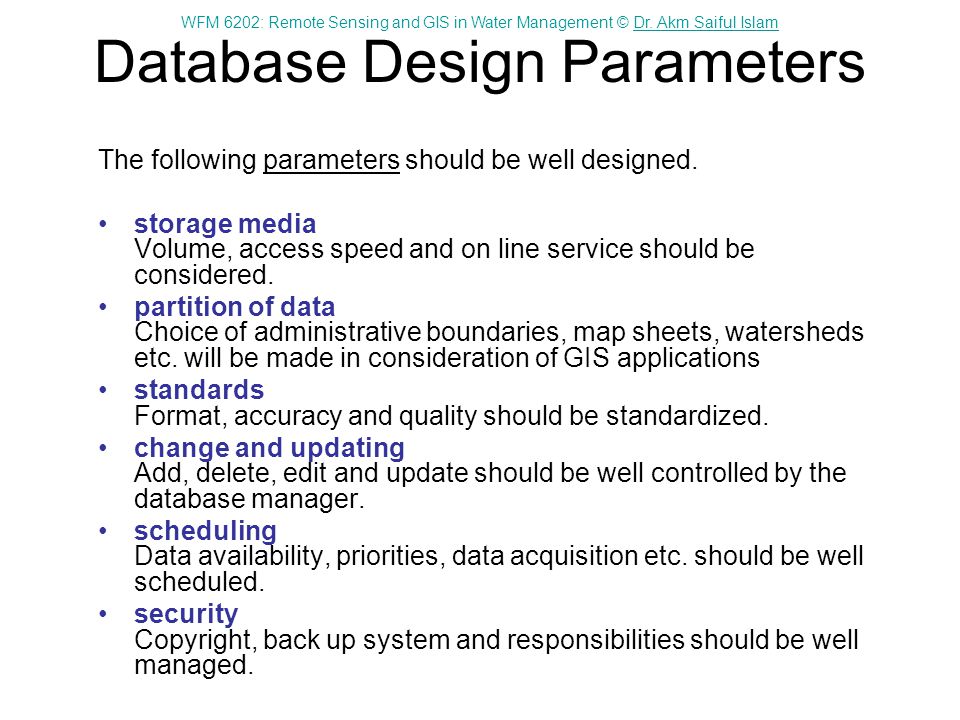 WFM 6202: Remote Sensing and GIS in Water Management © Dr. Akm Saiful Islam

Database Design Parameters

The following parameters should be well designed.

• storage media
Volume, access speed and on line service should be considered.
• partition of data
Choice of administrative boundaries, map sheets, watersheds etc. will be made in consideration of GIS applications
• standards
Format, accuracy and quality should be standardized.
• change and updating
Add, delete, edit and update should be well controlled by the database manager.
• scheduling
Data availability, priorities, data acquisition etc. should be well scheduled.
• security
Copyright, back up system and responsibilities should be well managed.